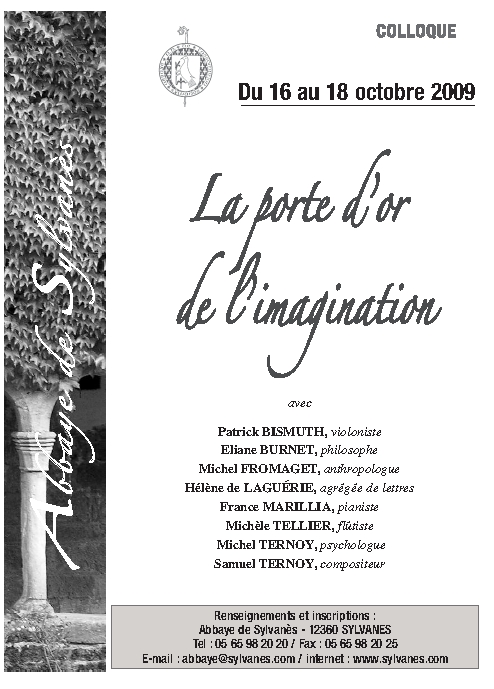 Abbaye de Sylvanès

COLLOQUE

Du 16 au 18 octobre 2009

La porte d'or de l'imagination

avec

Patrick BISMUTH, violoniste
Eliane BURNET, philosophe
Michel FROMAGET, anthropologue
Hélène de LAGUÉRIE, agrégée de lettres
France MARILLIA, pianiste
Michèle TELLIER, flûtiste
Michel TERNOY, psychologue
Samuel TERNOY, compositeur

Renseignements et inscriptions :
Abbaye de Sylvanès - 12360 SYLVANES
Tel : 05 65 98 20 20 / Fax : 05 65 98 20 25
E-mail : abbaye@sylvanes.com / internet : www.sylvanes.com